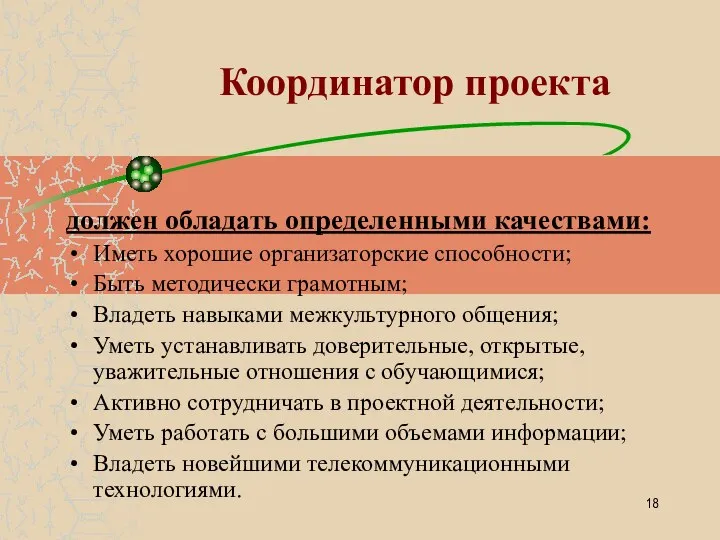 Координатор проекта

должен обладать определенными качествами:

• Иметь хорошие организаторские способности;
• Быть методически грамотным;
• Владеть навыками межкультурного общения;
• Уметь устанавливать доверительные, открытые, уважительные отношения с обучающимися;
• Активно сотрудничать в проектной деятельности;
• Уметь работать с большими объемами информации;
• Владеть новейшими телекоммуникационными технологиями.

18